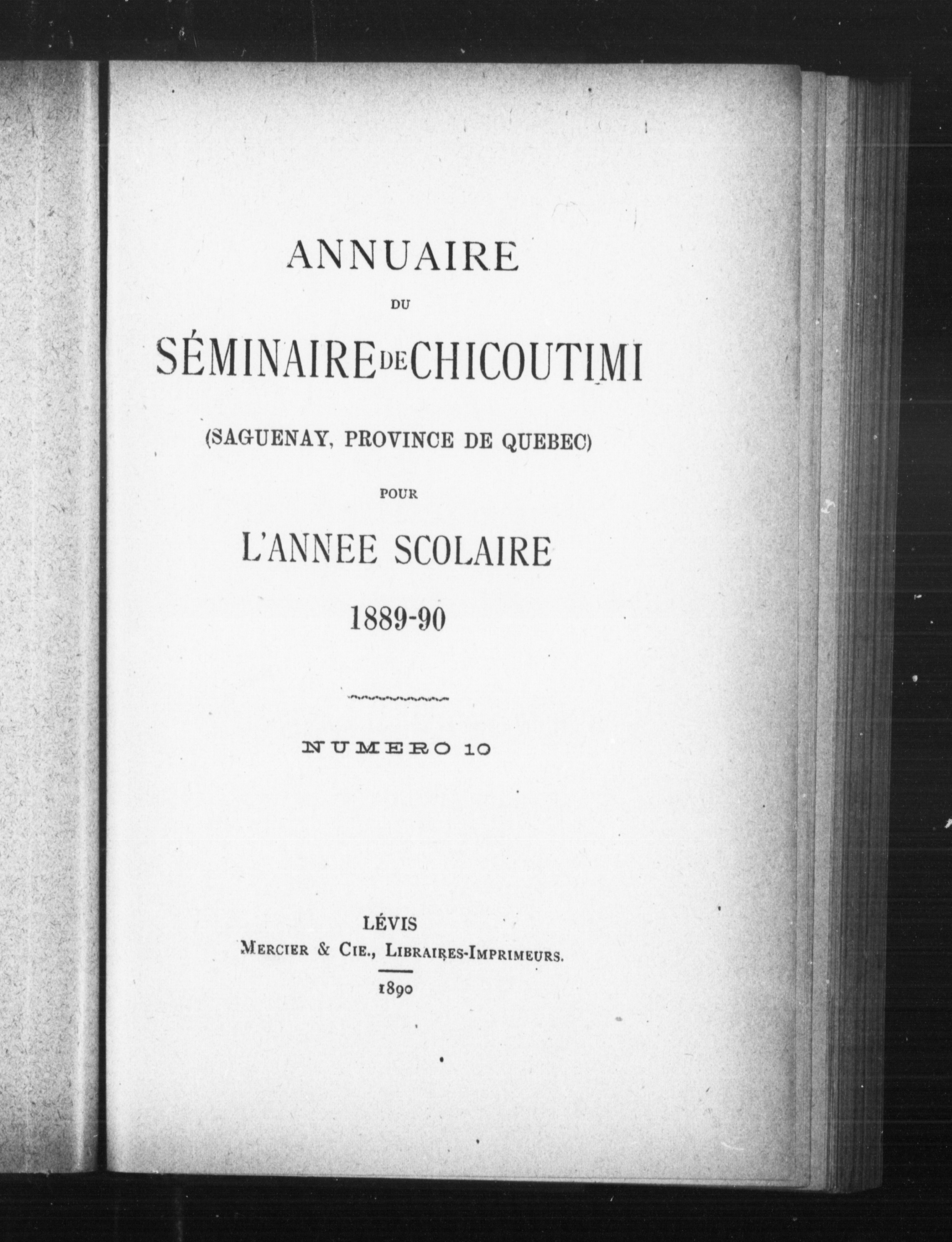 ANNUAIRE

DU

SÉMINAIRE DE CHICOUTIMI

(SAGUENAY, PROVINCE DE QUEBEC)

POUR

L'ANNEE SCOLAIRE

1889-90

NUMERO 10

LÉVIS
MERCIER & CIE., LIBRAIRES-IMPRIMEURS.

1890